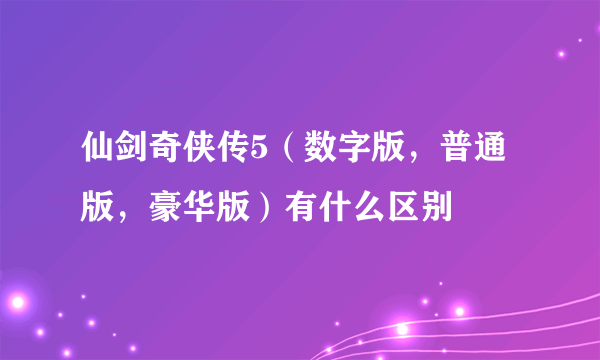 仙剑奇侠传5（数字版，普通版，豪华版）有什么区别